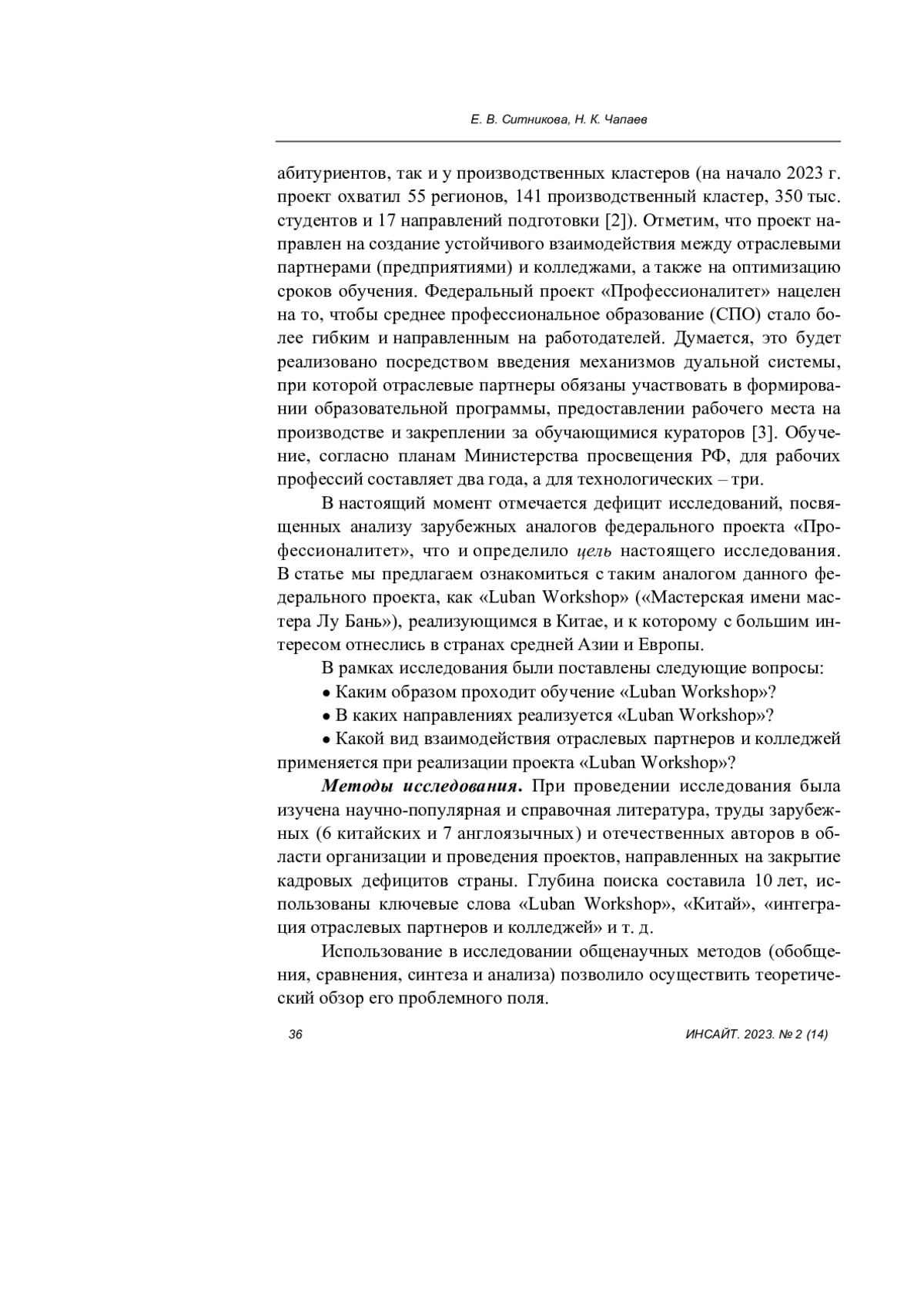 Е. В. Ситникова, Н. К. Чапаев

абитуриентов, так и у производственных кластеров (на начало 2023 г. проект охватил 55 регионов, 141 производственный кластер, 350 тыс. студентов и 17 направлений подготовки [2]). Отметим, что проект направлен на создание устойчивого взаимодействия между отраслевыми партнерами (предприятиями) и колледжами, а также на оптимизацию сроков обучения. Федеральный проект «Профессионалитет» нацелен на то, чтобы среднее профессиональное образование (СПО) стало более гибким и направленным на работодателей. Думается, это будет реализовано посредством введения механизмов дуальной системы, при которой отраслевые партнеры обязаны участвовать в формировании образовательной программы, предоставлении рабочего места на производстве и закреплении за обучающимися кураторов [3]. Обучение, согласно планам Министерства просвещения РФ, для рабочих профессий составляет два года, а для технологических – три.

В настоящий момент отмечается дефицит исследований, посвященных анализу зарубежных аналогов федерального проекта «Профессионалитет», что и определило цель настоящего исследования. В статье мы предлагаем ознакомиться с таким аналогом данного федерального проекта, как «Luban Workshop» («Мастерская имени мастера Лу Бань»), реализующимся в Китае, и к которому с большим интересом отнеслись в странах средней Азии и Европы.

В рамках исследования были поставлены следующие вопросы:

• Каким образом проходит обучение «Luban Workshop»?

• В каких направлениях реализуется «Luban Workshop»?

• Какой вид взаимодействия отраслевых партнеров и колледжей применяется при реализации проекта «Luban Workshop»?

Методы исследования. При проведении исследования была изучена научно-популярная и справочная литература, труды зарубежных (6 китайских и 7 англоязычных) и отечественных авторов в области организации и проведения проектов, направленных на закрытие кадровых дефицитов страны. Глубина поиска составила 10 лет, использованы ключевые слова «Luban Workshop», «Китай», «интеграция отраслевых партнеров и колледжей» и т. д.

Использование в исследовании общенаучных методов (обобщения, сравнения, синтеза и анализа) позволило осуществить теоретический обзор его проблемного поля.

36

ИНСАЙТ. 2023. № 2 (14)